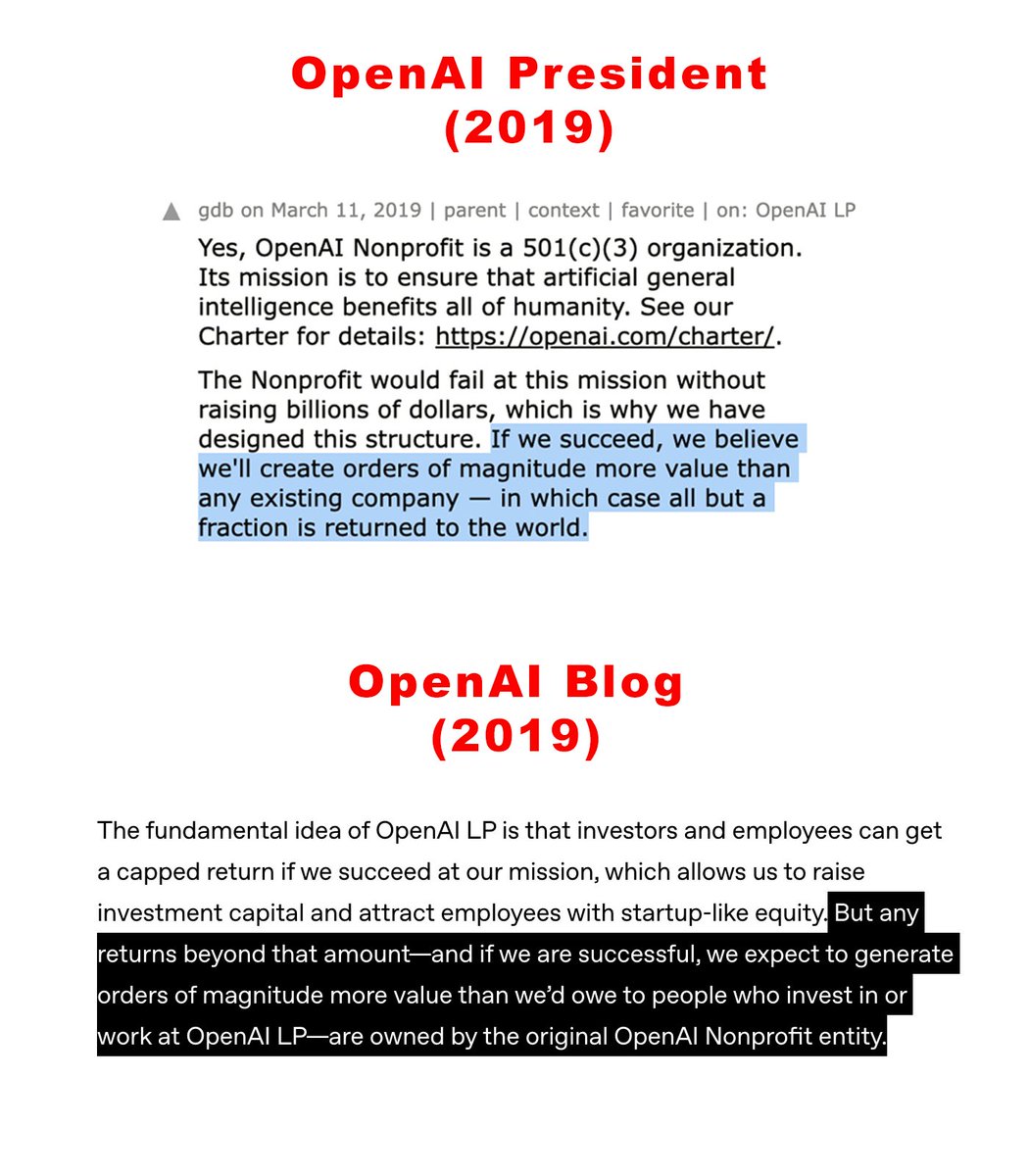 OpenAI President
(2019)

gdb on March 11, 2019 | parent | context | favorite | on: OpenAI LP

Yes, OpenAI Nonprofit is a 501(c)(3) organization. Its mission is to ensure that artificial general intelligence benefits all of humanity. See our Charter for details: https://openai.com/charter/.

The Nonprofit would fail at this mission without raising billions of dollars, which is why we have designed this structure. If we succeed, we believe we'll create orders of magnitude more value than any existing company — in which case all but a fraction is returned to the world.

OpenAI Blog
(2019)

The fundamental idea of OpenAI LP is that investors and employees can get a capped return if we succeed at our mission, which allows us to raise investment capital and attract employees with startup-like equity. But any returns beyond that amount—and if we are successful, we expect to generate orders of magnitude more value than we'd owe to people who invest in or work at OpenAI LP—are owned by the original OpenAI Nonprofit entity.